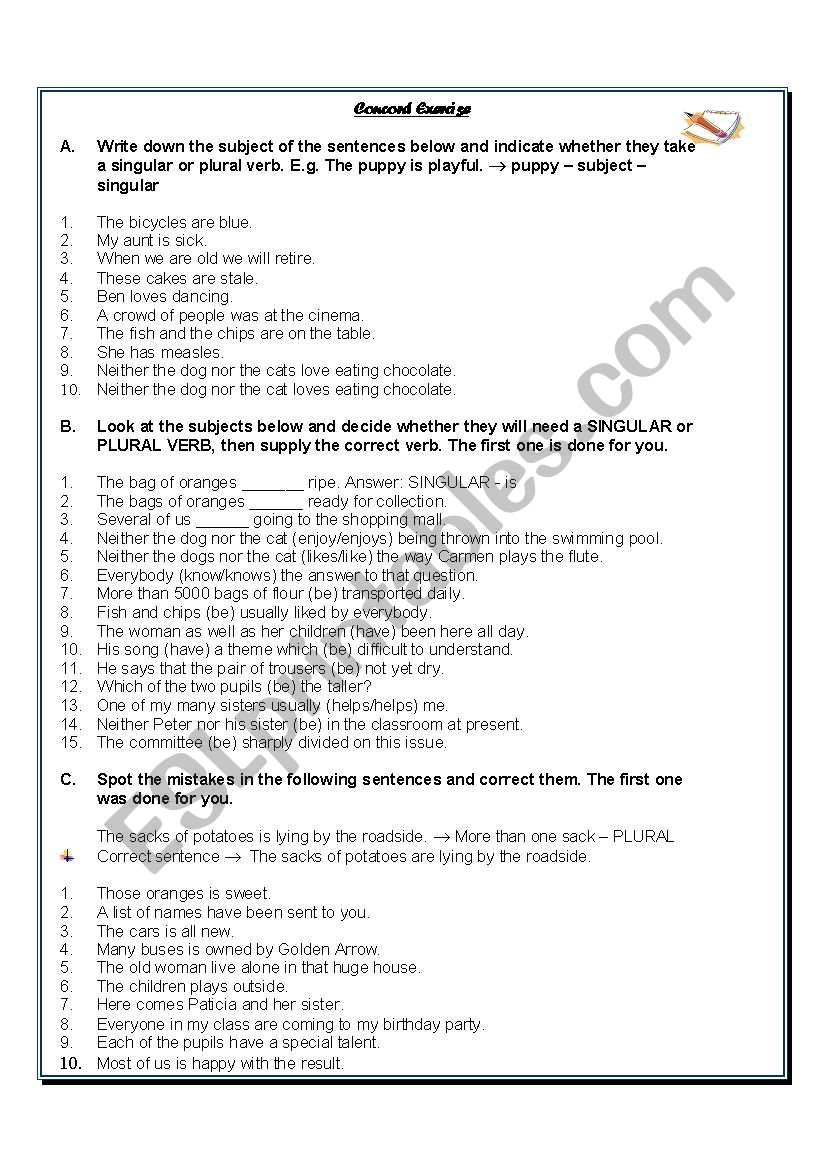 Concord Exercise

A. Write down the subject of the sentences below and indicate whether they take a singular or plural verb. E.g. The puppy is playful. → puppy – subject – singular

1. The bicycles are blue.
2. My aunt is sick.
3. When we are old we will retire.
4. These cakes are stale.
5. Ben loves dancing.
6. A crowd of people was at the cinema.
7. The fish and the chips are on the table.
8. She has measles.
9. Neither the dog nor the cats love eating chocolate.
10. Neither the dog nor the cat loves eating chocolate.

B. Look at the subjects below and decide whether they will need a SINGULAR or PLURAL VERB, then supply the correct verb. The first one is done for you.

1. The bag of oranges ____ ripe. Answer: SINGULAR - is
2. The bags of oranges ____ ready for collection.
3. Several of us ____ going to the shopping mall.
4. Neither the dog nor the cat (enjoy/enjoys) being thrown into the swimming pool.
5. Neither the dogs nor the cat (likes/like) the way Carmen plays the flute.
6. Everybody (know/knows) the answer to that question.
7. More than 5000 bags of flour (be) transported daily.
8. Fish and chips (be) usually liked by everybody.
9. The woman as well as her children (have) been here all day.
10. His song (have) a theme which (be) difficult to understand.
11. He says that the pair of trousers (be) not yet dry.
12. Which of the two pupils (be) the taller?
13. One of my many sisters usually (helps/helps) me.
14. Neither Peter nor his sister (be) in the classroom at present.
15. The committee (be) sharply divided on this issue.

C. Spot the mistakes in the following sentences and correct them. The first one was done for you.

The sacks of potatoes is lying by the roadside. → More than one sack – PLURAL
Correct sentence → The sacks of potatoes are lying by the roadside.

1. Those oranges is sweet.
2. A list of names have been sent to you.
3. The cars is all new.
4. Many buses is owned by Golden Arrow.
5. The old woman live alone in that huge house.
6. The children plays outside.
7. Here comes Paticia and her sister.
8. Everyone in my class are coming to my birthday party.
9. Each of the pupils have a special talent.
10. Most of us is happy with the result.

ESLprintables.com